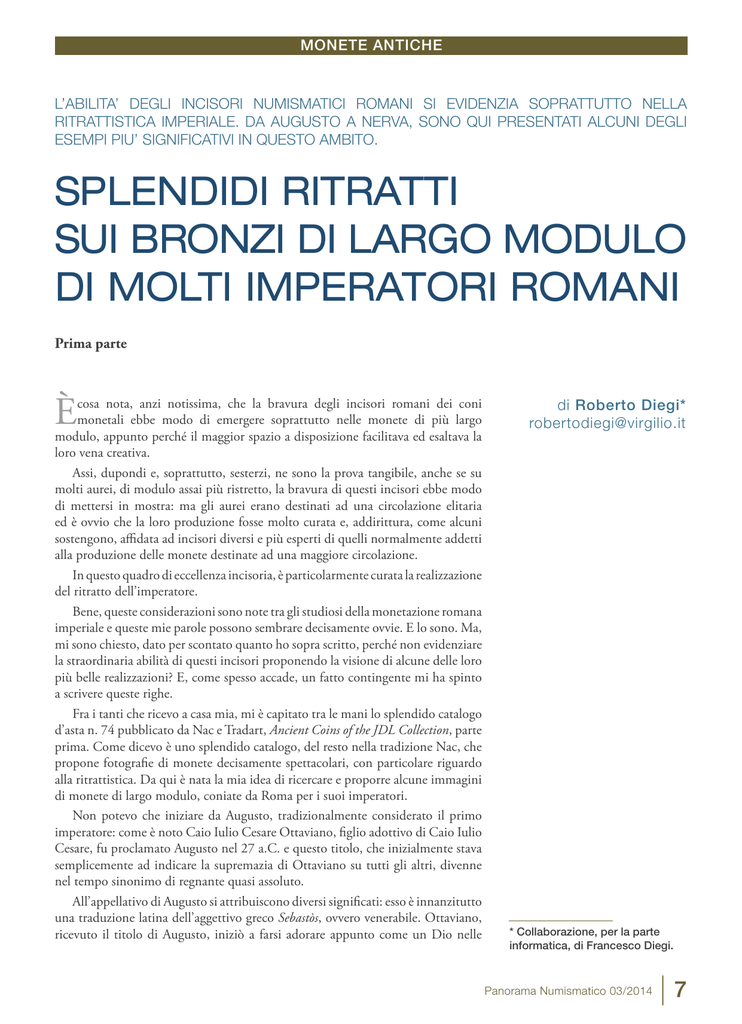 MONETE ANTICHE

L'ABILITA' DEGLI INCISORI NUMISMATICI ROMANI SI EVIDENZIA SOPRATTUTTO NELLA RITRATTISTICA IMPERIALE. DA AUGUSTO A NERVA, SONO QUI PRESENTATI ALCUNI DEGLI ESEMPI PIU' SIGNIFICATIVI IN QUESTO AMBITO.

SPLENDIDI RITRATTI
SUI BRONZI DI LARGO MODULO
DI MOLTI IMPERATORI ROMANI

Prima parte

È cosa nota, anzi notissima, che la bravura degli incisori romani dei coni monetali ebbe modo di emergere soprattutto nelle monete di più largo modulo, appunto perché il maggior spazio a disposizione facilitava ed esaltava la loro vena creativa.

Assi, dupondi e, soprattutto, sesterzi, ne sono la prova tangibile, anche se su molti aurei, di modulo assai più ristretto, la bravura di questi incisori ebbe modo di mettersi in mostra: ma gli aurei erano destinati ad una circolazione elitaria ed è ovvio che la loro produzione fosse molto curata e, addirittura, come alcuni sostengono, affidata ad incisori diversi e più esperti di quelli normalmente addetti alla produzione delle monete destinate ad una maggiore circolazione.

In questo quadro di eccellenza incisoria, è particolarmente curata la realizzazione del ritratto dell'imperatore.

Bene, queste considerazioni sono note tra gli studiosi della monetazione romana imperiale e queste mie parole possono sembrare decisamente ovvie. E lo sono. Ma, mi sono chiesto, dato per scontato quanto ho sopra scritto, perché non evidenziare la straordinaria abilità di questi incisori proponendo la visione di alcune delle loro più belle realizzazioni? E, come spesso accade, un fatto contingente mi ha spinto a scrivere queste righe.

Fra i tanti che ricevo a casa mia, mi è capitato tra le mani lo splendido catalogo d'asta n. 74 pubblicato da Nac e Tradart, Ancient Coins of the JDL Collection, parte prima. Come dicevo è uno splendido catalogo, del resto nella tradizione Nac, che propone fotografie di monete decisamente spettacolari, con particolare riguardo alla ritrattistica. Da qui è nata la mia idea di ricercare e proporre alcune immagini di monete di largo modulo, coniate da Roma per i suoi imperatori.

Non potevo che iniziare da Augusto, tradizionalmente considerato il primo imperatore: come è noto Caio Iulio Cesare Ottaviano, figlio adottivo di Caio Iulio Cesare, fu proclamato Augusto nel 27 a.C. e questo titolo, che inizialmente stava semplicemente ad indicare la supremazia di Ottaviano su tutti gli altri, divenne nel tempo sinonimo di regnante quasi assoluto.

All'appellativo di Augusto si attribuiscono diversi significati: esso è innanzitutto una traduzione latina dell'aggettivo greco Sebastòs, ovvero venerabile. Ottaviano, ricevuto il titolo di Augusto, iniziò a farsi adorare appunto come un Dio nelle

di Roberto Diegi*
robertodiegi@virgilio.it

* Collaborazione, per la parte informatica, di Francesco Diegi.

Panorama Numismatico 03/2014 7